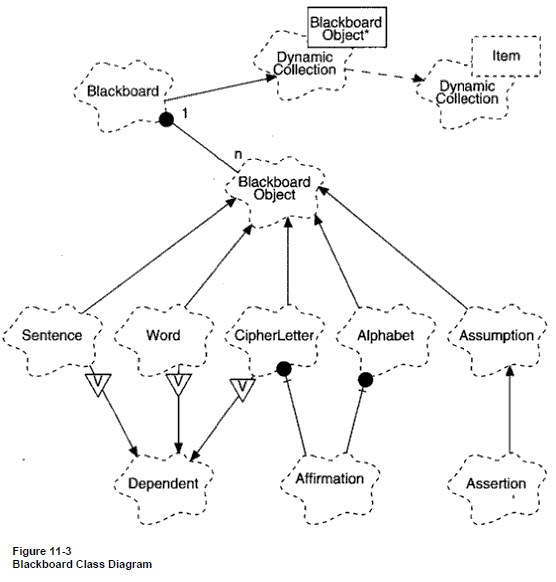 Blackboard Object*

Dynamic Collection

Item

Dynamic Collection

Blackboard

1

n

Blackboard Object

Sentence

Word

CipherLetter

Alphabet

Assumption

V

V

V

Dependent

Affirmation

Assertion

Figure 11-3
Blackboard Class Diagram